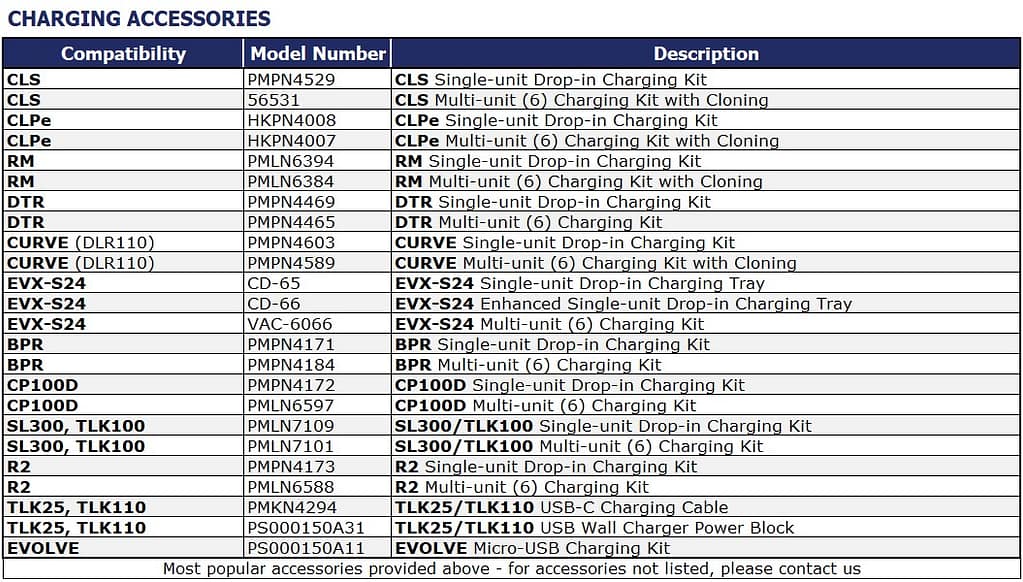 CHARGING ACCESSORIES

| Compatibility | Model Number | Description |
|---|---|---|
| CLS | PMPN4529 | CLS Single-unit Drop-in Charging Kit |
| CLS | 56531 | CLS Multi-unit (6) Charging Kit with Cloning |
| CLPe | HKPN4008 | CLPe Single-unit Drop-in Charging Kit |
| CLPe | HKPN4007 | CLPe Multi-unit (6) Charging Kit with Cloning |
| RM | PMLN6394 | RM Single-unit Drop-in Charging Kit |
| RM | PMLN6384 | RM Multi-unit (6) Charging Kit with Cloning |
| DTR | PMPN4469 | DTR Single-unit Drop-in Charging Kit |
| DTR | PMPN4465 | DTR Multi-unit (6) Charging Kit |
| CURVE (DLR110) | PMPN4603 | CURVE Single-unit Drop-in Charging Kit |
| CURVE (DLR110) | PMPN4589 | CURVE Multi-unit (6) Charging Kit with Cloning |
| EVX-S24 | CD-65 | EVX-S24 Single-unit Drop-in Charging Tray |
| EVX-S24 | CD-66 | EVX-S24 Enhanced Single-unit Drop-in Charging Tray |
| EVX-S24 | VAC-6066 | EVX-S24 Multi-unit (6) Charging Kit |
| BPR | PMPN4171 | BPR Single-unit Drop-in Charging Kit |
| BPR | PMPN4184 | BPR Multi-unit (6) Charging Kit |
| CP100D | PMPN4172 | CP100D Single-unit Drop-in Charging Kit |
| CP100D | PMLN6597 | CP100D Multi-unit (6) Charging Kit |
| SL300, TLK100 | PMLN7109 | SL300/TLK100 Single-unit Drop-in Charging Kit |
| SL300, TLK100 | PMLN7101 | SL300/TLK100 Multi-unit (6) Charging Kit |
| R2 | PMPN4173 | R2 Single-unit Drop-in Charging Kit |
| R2 | PMLN6588 | R2 Multi-unit (6) Charging Kit |
| TLK25, TLK110 | PMKN4294 | TLK25/TLK110 USB-C Charging Cable |
| TLK25, TLK110 | PS000150A31 | TLK25/TLK110 USB Wall Charger Power Block |
| EVOLVE | PS000150A11 | EVOLVE Micro-USB Charging Kit |

Most popular accessories provided above - for accessories not listed, please contact us